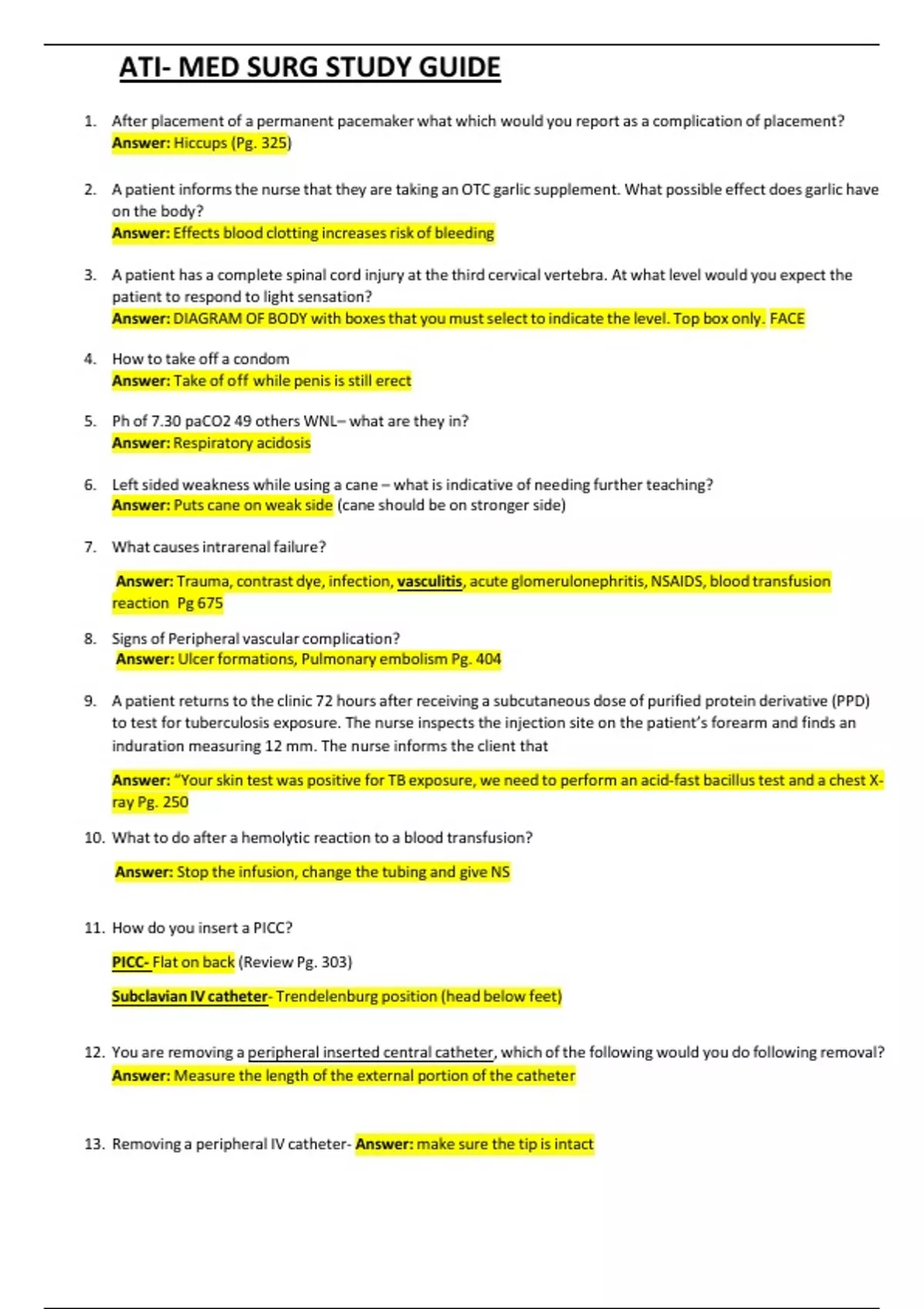 ATI- MED SURG STUDY GUIDE

1. After placement of a permanent pacemaker what which would you report as a complication of placement?
Answer: Hiccups (Pg. 325)

2. A patient informs the nurse that they are taking an OTC garlic supplement. What possible effect does garlic have on the body?
Answer: Effects blood clotting increases risk of bleeding

3. A patient has a complete spinal cord injury at the third cervical vertebra. At what level would you expect the patient to respond to light sensation?
Answer: DIAGRAM OF BODY with boxes that you must select to indicate the level. Top box only. FACE

4. How to take off a condom
Answer: Take of off while penis is still erect

5. Ph of 7.30 paCO2 49 others WNL– what are they in?
Answer: Respiratory acidosis

6. Left sided weakness while using a cane – what is indicative of needing further teaching?
Answer: Puts cane on weak side (cane should be on stronger side)

7. What causes intrarenal failure?

Answer: Trauma, contrast dye, infection, vasculitis, acute glomerulonephritis, NSAIDS, blood transfusion reaction Pg 675

8. Signs of Peripheral vascular complication?
Answer: Ulcer formations, Pulmonary embolism Pg. 404

9. A patient returns to the clinic 72 hours after receiving a subcutaneous dose of purified protein derivative (PPD) to test for tuberculosis exposure. The nurse inspects the injection site on the patient's forearm and finds an induration measuring 12 mm. The nurse informs the client that

Answer: "Your skin test was positive for TB exposure, we need to perform an acid-fast bacillus test and a chest X-ray Pg. 250

10. What to do after a hemolytic reaction to a blood transfusion?

Answer: Stop the infusion, change the tubing and give NS

11. How do you insert a PICC?

PICC- Flat on back (Review Pg. 303)

Subclavian IV catheter- Trendelenburg position (head below feet)

12. You are removing a peripheral inserted central catheter, which of the following would you do following removal?
Answer: Measure the length of the external portion of the catheter

13. Removing a peripheral IV catheter- Answer: make sure the tip is intact